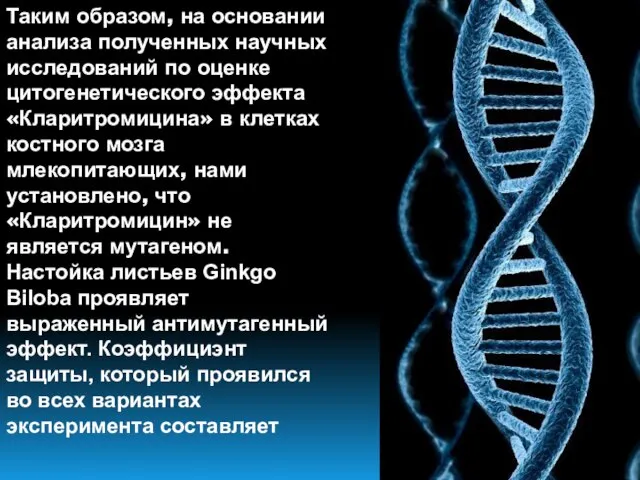 Таким образом, на основании анализа полученных научных исследований по оценке цитогенетического эффекта «Кларитромицина» в клетках костного мозга млекопитающих, нами установлено, что «Кларитромицин» не является мутагеном. Настойка листьев Ginkgo Biloba проявляет выраженный антимутагенный эффект. Коэффициэнт защиты, который проявился во всех вариантах эксперимента составляет